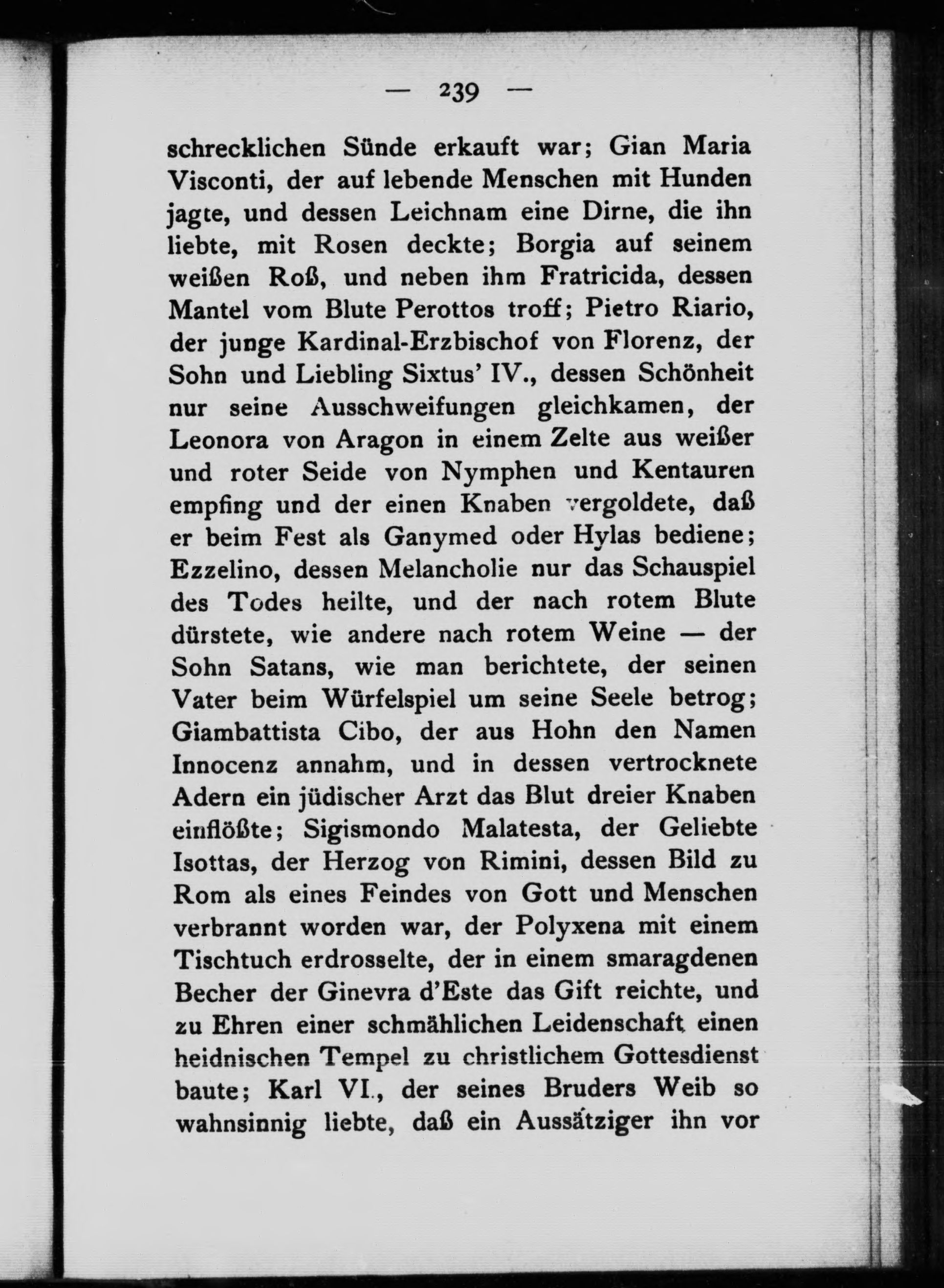 — 239 —

schrecklichen Sünde erkauft war; Gian Maria Visconti, der auf lebende Menschen mit Hunden jagte, und dessen Leichnam eine Dirne, die ihn liebte, mit Rosen deckte; Borgia auf seinem weißen Roß, und neben ihm Fratricida, dessen Mantel vom Blute Perottos troff; Pietro Riario, der junge Kardinal-Erzbischof von Florenz, der Sohn und Liebling Sixtus' IV., dessen Schönheit nur seine Ausschweifungen gleichkamen, der Leonora von Aragon in einem Zelte aus weißer und roter Seide von Nymphen und Kentauren empfing und der einen Knaben vergoldete, daß er beim Fest als Ganymed oder Hylas bediene; Ezzelino, dessen Melancholie nur das Schauspiel des Todes heilte, und der nach rotem Blute dürstete, wie andere nach rotem Weine — der Sohn Satans, wie man berichtete, der seinen Vater beim Würfelspiel um seine Seele betrog; Giambattista Cibo, der aus Hohn den Namen Innocenz annahm, und in dessen vertrocknete Adern ein jüdischer Arzt das Blut dreier Knaben einflößte; Sigismondo Malatesta, der Geliebte Isottas, der Herzog von Rimini, dessen Bild zu Rom als eines Feindes von Gott und Menschen verbrannt worden war, der Polyxena mit einem Tischtuch erdrosselte, der in einem smaragdenen Becher der Ginevra d'Este das Gift reichte, und zu Ehren einer schmählichen Leidenschaft einen heidnischen Tempel zu christlichem Gottesdienst baute; Karl VI., der seines Bruders Weib so wahnsinnig liebte, daß ein Aussätziger ihn vor